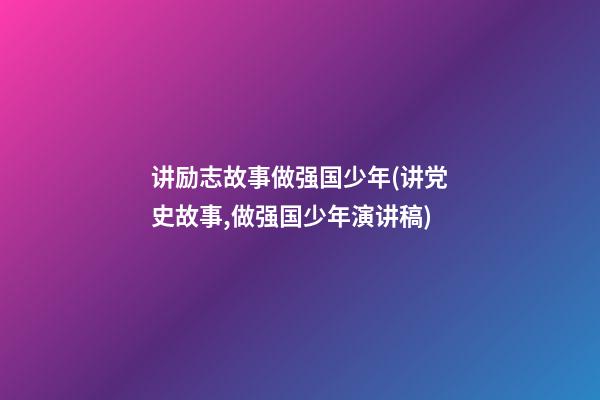 讲励志故事做强国少年(讲党史故事,做强国少年演讲稿)